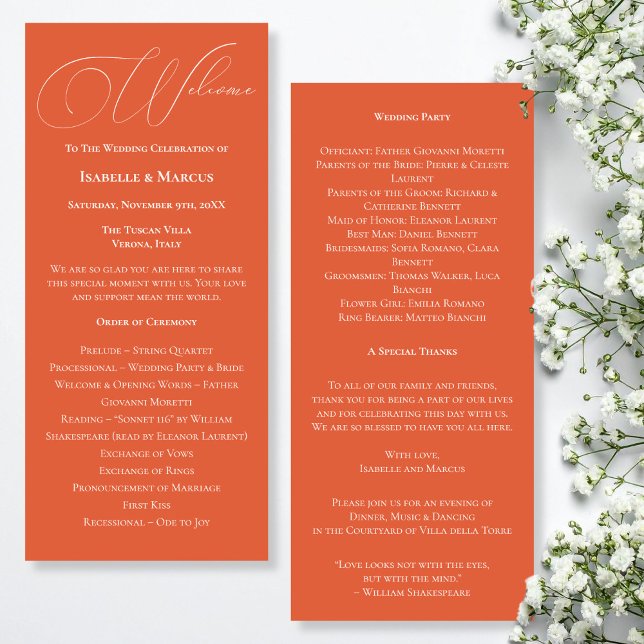 Welcome

To The Wedding Celebration of

Isabelle & Marcus

Saturday, November 9th, 20XX

The Tuscan Villa
Verona, Italy

We are so glad you are here to share this special moment with us. Your love and support mean the world.

Order of Ceremony

Prelude – String Quartet
Processional – Wedding Party & Bride
Welcome & Opening Words – Father Giovanni Moretti
Reading – "Sonnet 116" by William Shakespeare (read by Eleanor Laurent)
Exchange of Vows
Exchange of Rings
Pronouncement of Marriage
First Kiss
Recessional – Ode to Joy

Wedding Party

Officiant: Father Giovanni Moretti
Parents of the Bride: Pierre & Celeste Laurent
Parents of the Groom: Richard & Catherine Bennett
Maid of Honor: Eleanor Laurent
Best Man: Daniel Bennett
Bridesmaids: Sofia Romano, Clara Bennett
Groomsmen: Thomas Walker, Luca Bianchi
Flower Girl: Emilia Romano
Ring Bearer: Matteo Bianchi

A Special Thanks

To all of our family and friends, thank you for being a part of our lives and for celebrating this day with us. We are so blessed to have you all here.

With love,
Isabelle and Marcus

Please join us for an evening of
Dinner, Music & Dancing
in the Courtyard of Villa della Torre

"Love looks not with the eyes,
but with the mind."
– William Shakespeare